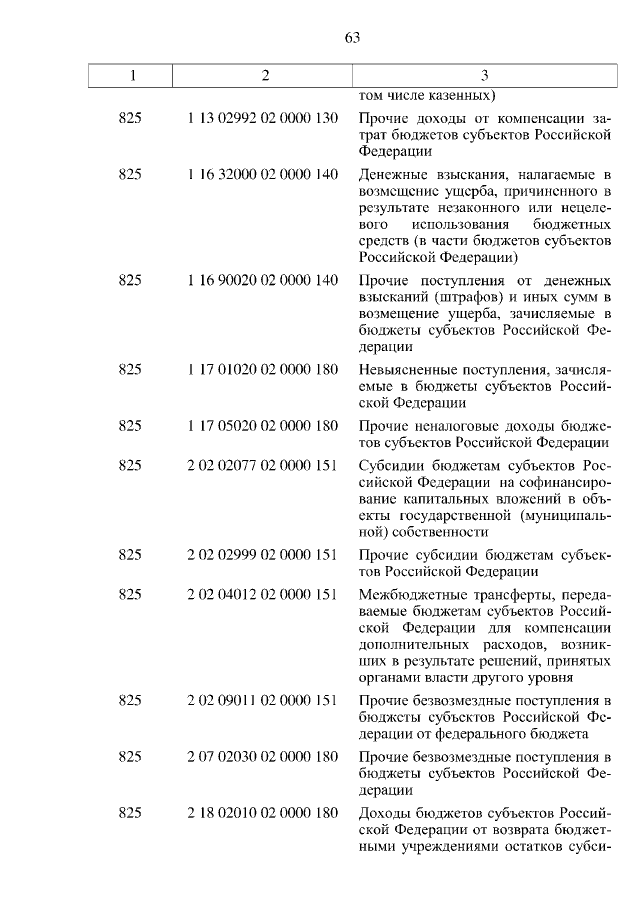 63

| 1 | 2 | 3 |
|---|---|---|
| | | том числе казенных) |
| 825 | 1 13 02992 02 0000 130 | Прочие доходы от компенсации затрат бюджетов субъектов Российской Федерации |
| 825 | 1 16 32000 02 0000 140 | Денежные взыскания, налагаемые в возмещение ущерба, причиненного в результате незаконного или нецелевого использования бюджетных средств (в части бюджетов субъектов Российской Федерации) |
| 825 | 1 16 90020 02 0000 140 | Прочие поступления от денежных взысканий (штрафов) и иных сумм в возмещение ущерба, зачисляемые в бюджеты субъектов Российской Федерации |
| 825 | 1 17 01020 02 0000 180 | Невыясненные поступления, зачисляемые в бюджеты субъектов Российской Федерации |
| 825 | 1 17 05020 02 0000 180 | Прочие неналоговые доходы бюджетов субъектов Российской Федерации |
| 825 | 2 02 02077 02 0000 151 | Субсидии бюджетам субъектов Российской Федерации на софинансирование капитальных вложений в объекты государственной (муниципальной) собственности |
| 825 | 2 02 02999 02 0000 151 | Прочие субсидии бюджетам субъектов Российской Федерации |
| 825 | 2 02 04012 02 0000 151 | Межбюджетные трансферты, передаваемые бюджетам субъектов Российской Федерации для компенсации дополнительных расходов, возникших в результате решений, принятых органами власти другого уровня |
| 825 | 2 02 09011 02 0000 151 | Прочие безвозмездные поступления в бюджеты субъектов Российской Федерации от федерального бюджета |
| 825 | 2 07 02030 02 0000 180 | Прочие безвозмездные поступления в бюджеты субъектов Российской Федерации |
| 825 | 2 18 02010 02 0000 180 | Доходы бюджетов субъектов Российской Федерации от возврата бюджетными учреждениями остатков субси- |